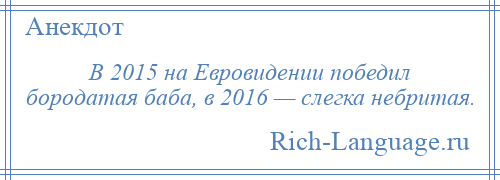 Анекдот

В 2015 на Евровидении победил бородатая баба, в 2016 — слегка небритая.

Rich-Language.ru